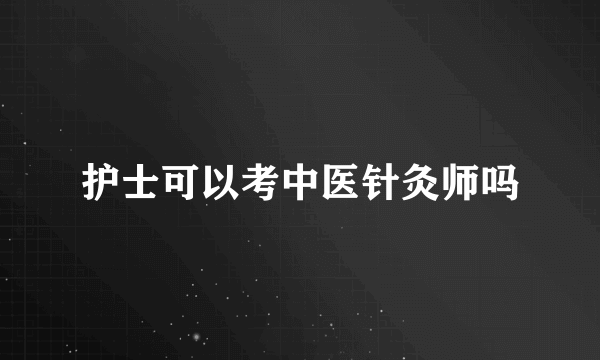 护士可以考中医针灸师吗